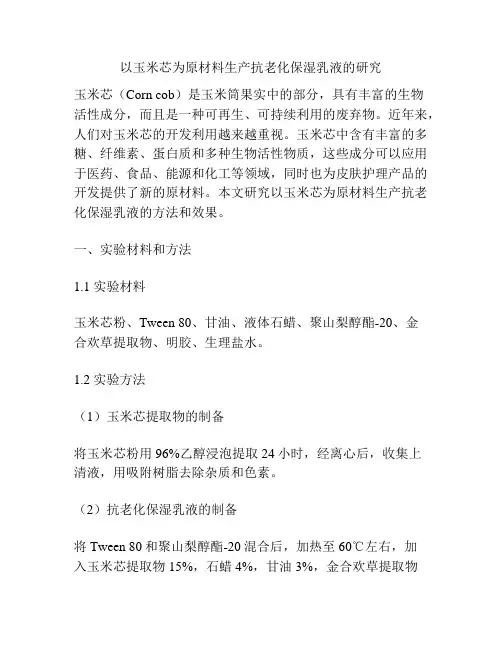 以玉米芯为原材料生产抗老化保湿乳液的研究

玉米芯（Corn cob）是玉米筒果实中的部分，具有丰富的生物活性成分，而且是一种可再生、可持续利用的废弃物。近年来，人们对玉米芯的开发利用越来越重视。玉米芯中含有丰富的多糖、纤维素、蛋白质和多种生物活性物质，这些成分可以应用于医药、食品、能源和化工等领域，同时也为皮肤护理产品的开发提供了新的原材料。本文研究以玉米芯为原材料生产抗老化保湿乳液的方法和效果。

一、实验材料和方法

1.1 实验材料

玉米芯粉、Tween 80、甘油、液体石蜡、聚山梨醇酯-20、金合欢草提取物、明胶、生理盐水。

1.2 实验方法

（1）玉米芯提取物的制备

将玉米芯粉用 96%乙醇浸泡提取 24 小时，经离心后，收集上清液，用吸附树脂去除杂质和色素。

（2）抗老化保湿乳液的制备

将 Tween 80 和聚山梨醇酯-20 混合后，加热至 60℃左右，加入玉米芯提取物 15%，石蜡 4%，甘油 3%，金合欢草提取物